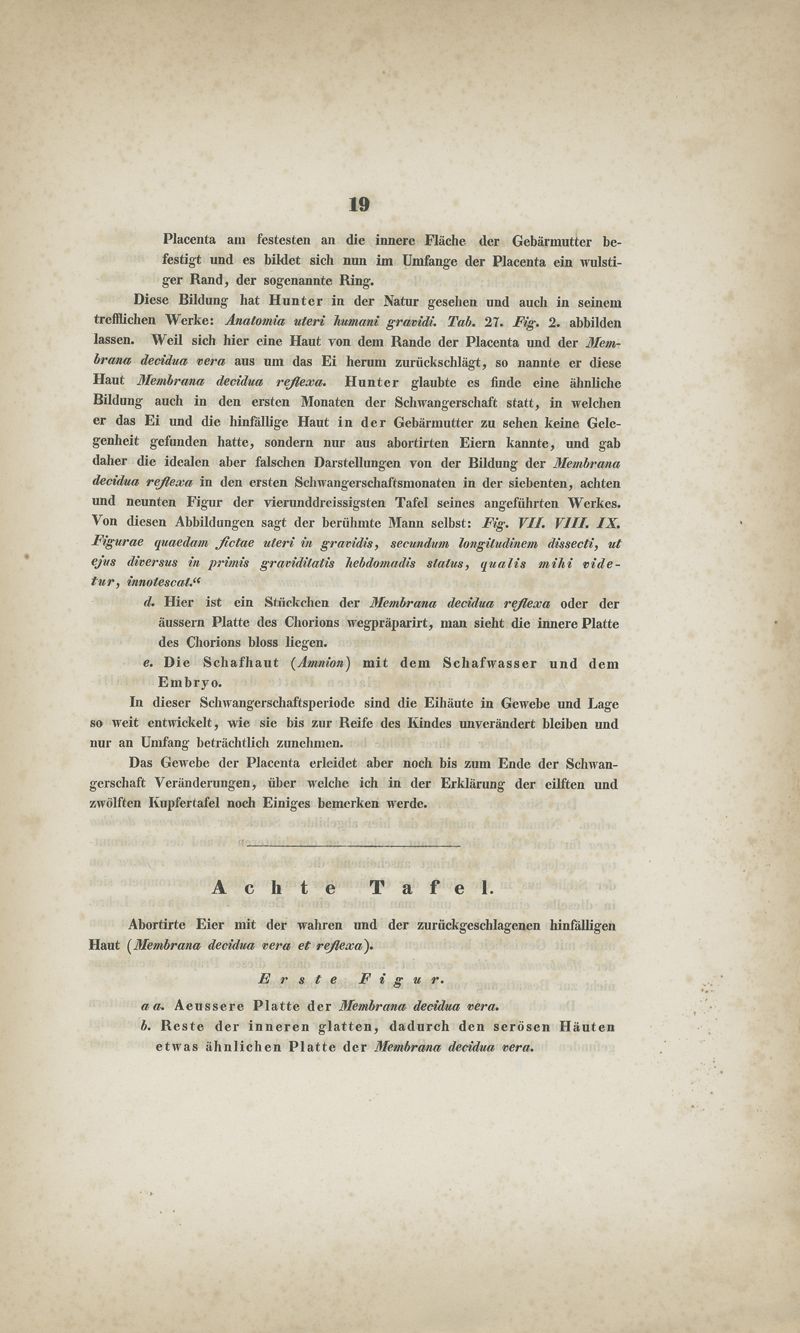 19

Placenta am festesten an die innere Fläche der Gebärmutter befestigt und es bildet sich nun im Umfange der Placenta ein wulstiger Rand, der sogenannte Ring.

Diese Bildung hat Hunter in der Natur gesehen und auch in seinem trefflichen Werke: Anatomia uteri humani gravidi. Tab. 27. Fig. 2. abbilden lassen. Weil sich hier eine Haut von dem Rande der Placenta und der Membrana decidua vera aus um das Ei herum zurückschlägt, so nannte er diese Haut Membrana decidua reflexa. Hunter glaubte es finde eine ähnliche Bildung auch in den ersten Monaten der Schwangerschaft statt, in welchen er das Ei und die hinfällige Haut in der Gebärmutter zu sehen keine Gelegenheit gefunden hatte, sondern nur aus abortirten Eiern kannte, und gab daher die idealen aber falschen Darstellungen von der Bildung der Membrana decidua reflexa in den ersten Schwangerschaftsmonaten in der siebenten, achten und neunten Figur der vierunddreissigsten Tafel seines angeführten Werkes. Von diesen Abbildungen sagt der berühmte Mann selbst: Fig. VII. VIII. IX. Figurae quaedam fictae uteri in gravidis, secundum longitudinem dissecti, ut ejus diversus in primis graviditatis hebdomadis status, qualis mihi videtur, innotescat.“

d. Hier ist ein Stückchen der Membrana decidua reflexa oder der äussern Platte des Chorions wegpräparirt, man sieht die innere Platte des Chorions bloss liegen.

e. Die Schafhaut (Amnion) mit dem Schafwasser und dem Embryo.

In dieser Schwangerschaftsperiode sind die Eihäute in Gewebe und Lage so weit entwickelt, wie sie bis zur Reife des Kindes unverändert bleiben und nur an Umfang beträchtlich zunehmen.

Das Gewebe der Placenta erleidet aber noch bis zum Ende der Schwangerschaft Veränderungen, über welche ich in der Erklärung der eilften und zwölften Kupfertafel noch Einiges bemerken werde.

Achte Tafel.

Abortirte Eier mit der wahren und der zurückgeschlagenen hinfälligen Haut (Membrana decidua vera et reflexa).

Erste Figur.

a a. Aeussere Platte der Membrana decidua vera.

b. Reste der inneren glatten, dadurch den serösen Häuten etwas ähnlichen Platte der Membrana decidua vera.